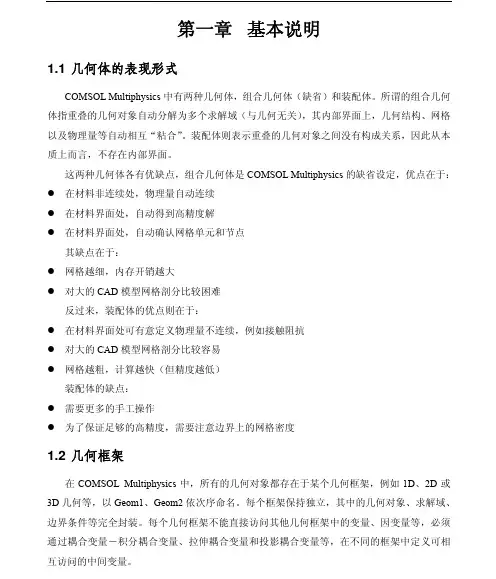 第一章 基本说明

1.1 几何体的表现形式

COMSOL Multiphysics 中有两种几何体，组合几何体（缺省）和装配体。所谓的组合几何体指重叠的几何对象自动分解为多个求解域（与几何无关），其内部界面上，几何结构、网格以及物理量等自动相互“粘合”。装配体则表示重叠的几何对象之间没有构成关系，因此从本质上而言，不存在内部界面。

这两种几何体各有优缺点，组合几何体是 COMSOL Multiphysics 的缺省设定，优点在于：

● 在材料非连续处，物理量自动连续

● 在材料界面处，自动得到高精度解

● 在材料界面处，自动确认网格单元和节点

其缺点在于：

● 网格越细，内存开销越大

● 对大的 CAD 模型网格剖分比较困难

反过来，装配体的优点则在于：

● 在材料界面处可有意定义物理量不连续，例如接触阻抗

● 对大的 CAD 模型网格剖分比较容易

● 网格越粗，计算越快（但精度越低）

装配体的缺点：

● 需要更多的手工操作

● 为了保证足够的高精度，需要注意边界上的网格密度

1.2 几何框架

在 COMSOL Multiphysics 中，所有的几何对象都存在于某个几何框架，例如 1D、2D 或 3D 几何等，以 Geom1、Geom2 依次序命名。每个框架保持独立，其中的几何对象、求解域、边界条件等完全封装。每个几何框架不能直接访问其他几何框架中的变量、因变量等，必须通过耦合变量－积分耦合变量、拉伸耦合变量和投影耦合变量等，在不同的框架中定义可相互访问的中间变量。